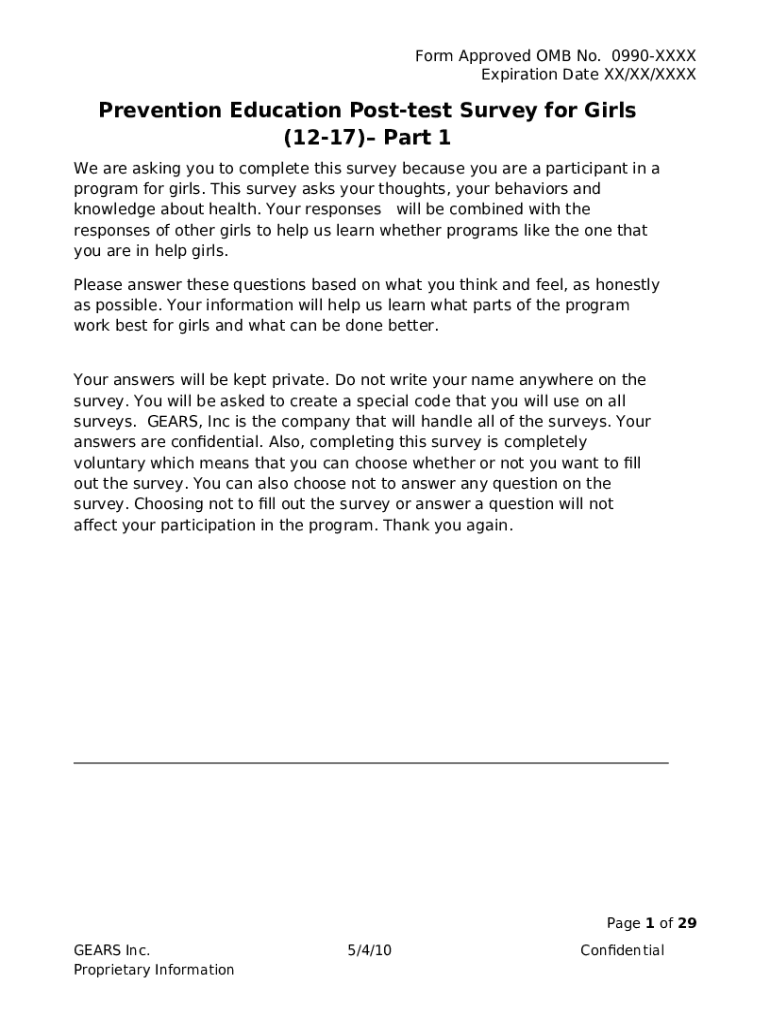 Form Approved OMB No. 0990-XXXX
Expiration Date XX/XX/XXXX

Prevention Education Post-test Survey for Girls (12-17)– Part 1

We are asking you to complete this survey because you are a participant in a program for girls. This survey asks your thoughts, your behaviors and knowledge about health. Your responses will be combined with the responses of other girls to help us learn whether programs like the one that you are in help girls.

Please answer these questions based on what you think and feel, as honestly as possible. Your information will help us learn what parts of the program work best for girls and what can be done better.

Your answers will be kept private. Do not write your name anywhere on the survey. You will be asked to create a special code that you will use on all surveys. GEARS, Inc is the company that will handle all of the surveys. Your answers are confidential. Also, completing this survey is completely voluntary which means that you can choose whether or not you want to fill out the survey. You can also choose not to answer any question on the survey. Choosing not to fill out the survey or answer a question will not affect your participation in the program. Thank you again.

Page 1 of 29

GEARS Inc.
Proprietary Information

5/4/10

Confidential